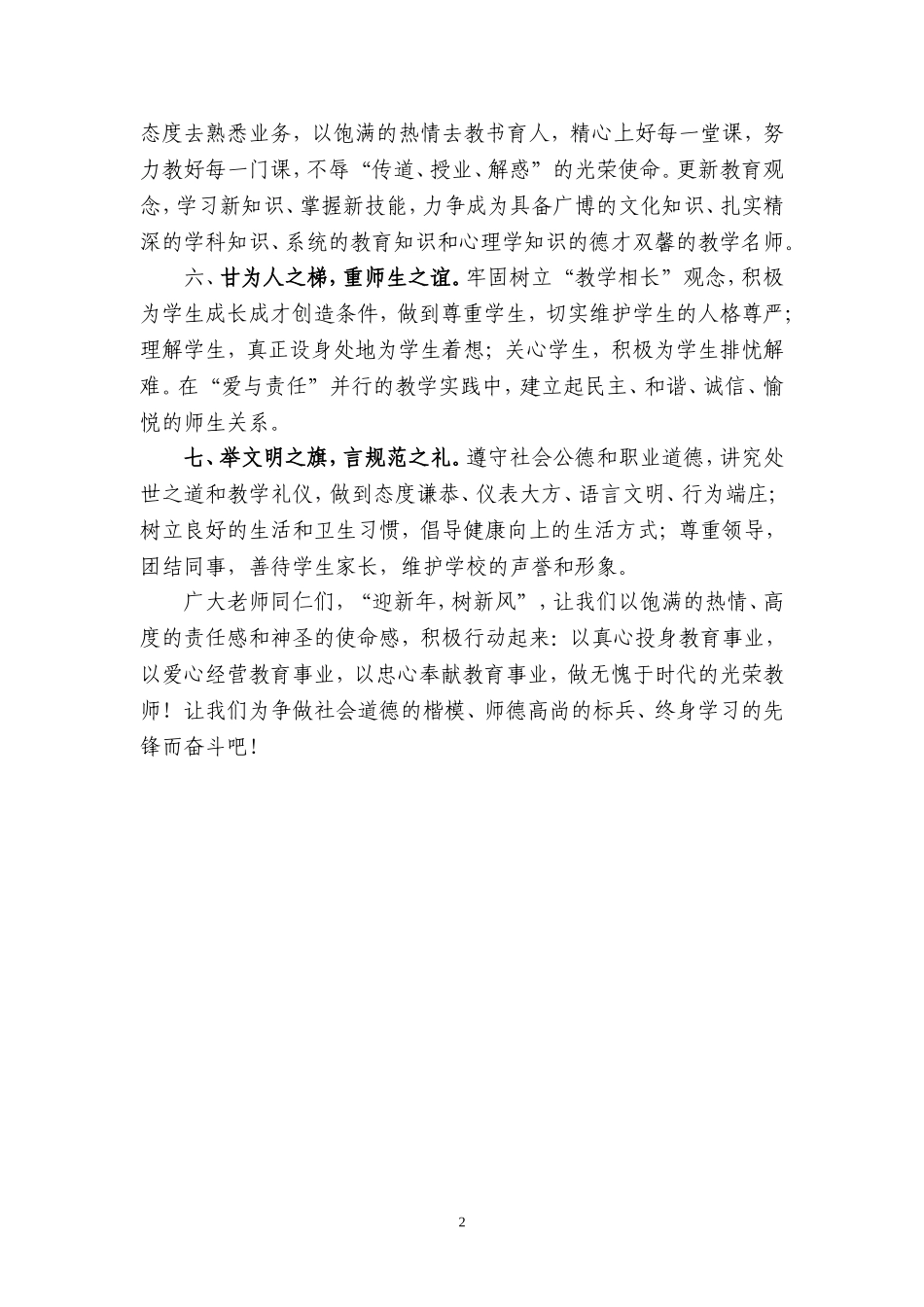 态度去熟悉业务，以饱满的热情去教书育人，精心上好每一堂课，努力教好每一门课，不辱“传道、授业、解惑”的光荣使命。更新教育观念，学习新知识、掌握新技能，力争成为具备广博的文化知识、扎实精深的学科知识、系统的教育知识和心理学知识的德才双馨的教学名师。

六、甘为人之梯，重师生之谊。牢固树立“教学相长”观念，积极为学生成长成才创造条件，做到尊重学生，切实维护学生的人格尊严；理解学生，真正设身处地为学生着想；关心学生，积极为学生排忧解难。在“爱与责任”并行的教学实践中，建立起民主、和谐、诚信、愉悦的师生关系。

七、举文明之旗，言规范之礼。遵守社会公德和职业道德，讲究处世之道和教学礼仪，做到态度谦恭、仪表大方、语言文明、行为端庄；树立良好的生活和卫生习惯，倡导健康向上的生活方式；尊重领导，团结同事，善待学生家长，维护学校的声誉和形象。

广大老师同仁们，“迎新年，树新风”，让我们以饱满的热情、高度的责任感和神圣的使命感，积极行动起来：以真心投身教育事业，以爱心经营教育事业，以忠心奉献教育事业，做无愧于时代的光荣教师！让我们为争做社会道德的楷模、师德高尚的标兵、终身学习的先锋而奋斗吧！

2